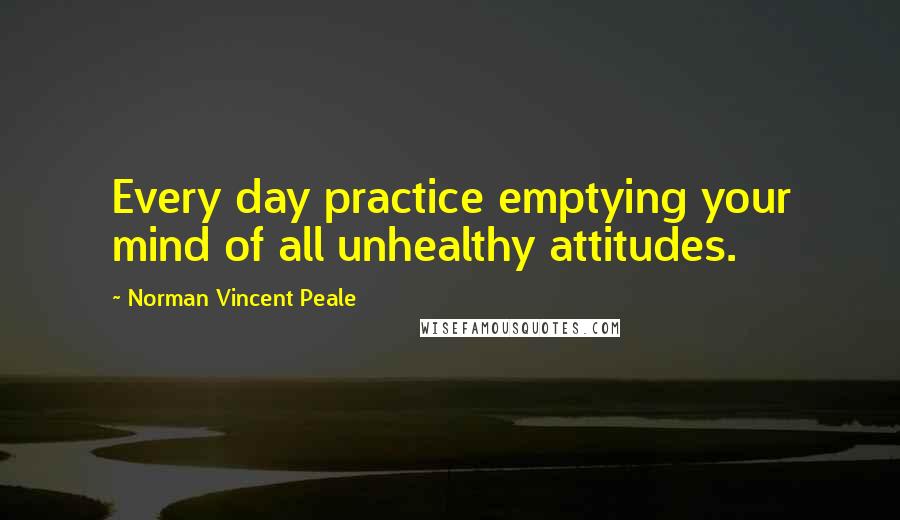 Every day practice emptying your mind of all unhealthy attitudes.

~ Norman Vincent Peale

WISEFAMOUSQUOTES.COM